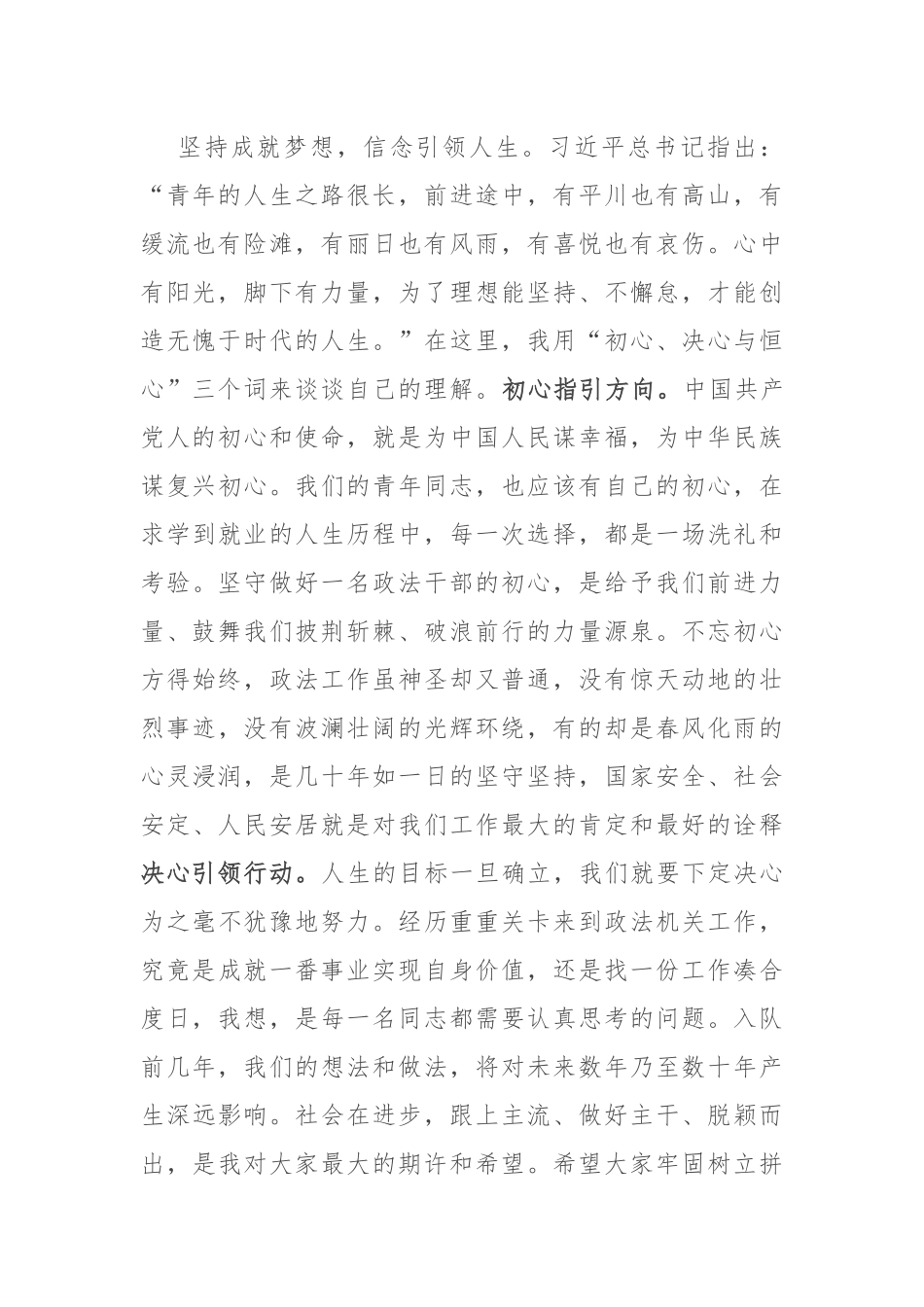 坚持成就梦想，信念引领人生。习近平总书记指出：“青年的人生之路很长，前进途中，有平川也有高山，有缓流也有险滩，有丽日也有风雨，有喜悦也有哀伤。心中有阳光，脚下有力量，为了理想能坚持、不懈怠，才能创造无愧于时代的人生。”在这里，我用“初心、决心与恒心”三个词来谈谈自己的理解。初心指引方向。中国共产党人的初心和使命，就是为中国人民谋幸福，为中华民族谋复兴初心。我们的青年同志，也应该有自己的初心，在求学到就业的人生历程中，每一次选择，都是一场洗礼和考验。坚守做好一名政法干部的初心，是给予我们前进力量、鼓舞我们披荆斩棘、破浪前行的力量源泉。不忘初心方得始终，政法工作虽神圣却又普通，没有惊天动地的壮烈事迹，没有波澜壮阔的光辉环绕，有的却是春风化雨的心灵浸润，是几十年如一日的坚守坚持，国家安全、社会安定、人民安居就是对我们工作最大的肯定和最好的诠释决心引领行动。人生的目标一旦确立，我们就要下定决心为之毫不犹豫地努力。经历重重关卡来到政法机关工作，究竟是成就一番事业实现自身价值，还是找一份工作凑合度日，我想，是每一名同志都需要认真思考的问题。入队前几年，我们的想法和做法，将对未来数年乃至数十年产生深远影响。社会在进步，跟上主流、做好主干、脱颖而出，是我对大家最大的期许和希望。希望大家牢固树立拼